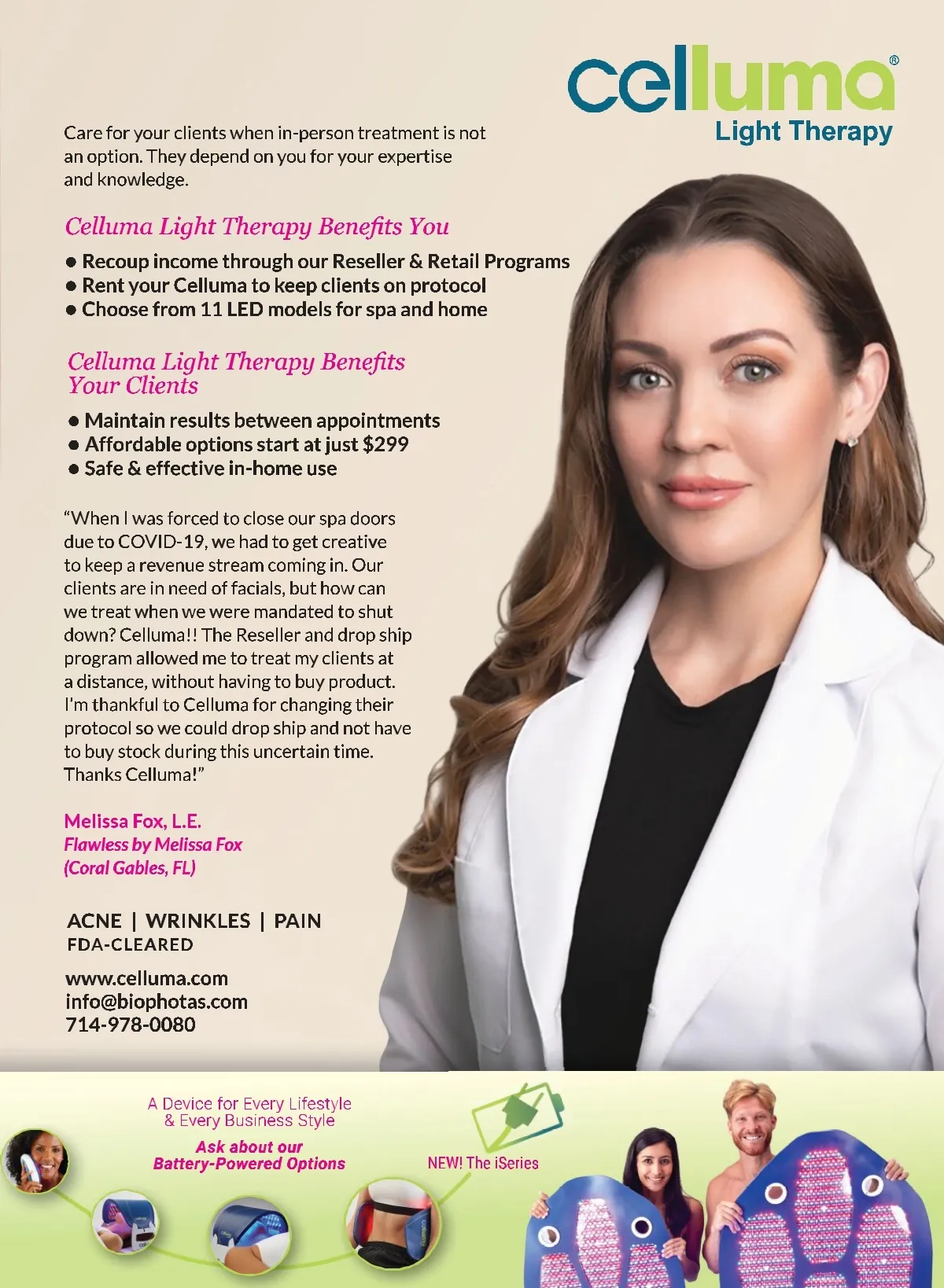 celluma®
Light Therapy

Care for your clients when in-person treatment is not an option. They depend on you for your expertise and knowledge.

Celluma Light Therapy Benefits You

• Recoup income through our Reseller & Retail Programs
• Rent your Celluma to keep clients on protocol
• Choose from 11 LED models for spa and home

Celluma Light Therapy Benefits Your Clients

• Maintain results between appointments
• Affordable options start at just $299
• Safe & effective in-home use

"When I was forced to close our spa doors due to COVID-19, we had to get creative to keep a revenue stream coming in. Our clients are in need of facials, but how can we treat when we were mandated to shut down? Celluma!! The Reseller and drop ship program allowed me to treat my clients at a distance, without having to buy product. I'm thankful to Celluma for changing their protocol so we could drop ship and not have to buy stock during this uncertain time. Thanks Celluma!"

Melissa Fox, L.E.
Flawless by Melissa Fox
(Coral Gables, FL)

ACNE | WRINKLES | PAIN
FDA-CLEARED

www.celluma.com
info@biophotas.com
714-978-0080

A Device for Every Lifestyle
& Every Business Style

Ask about our
Battery-Powered Options

NEW! The iSeries